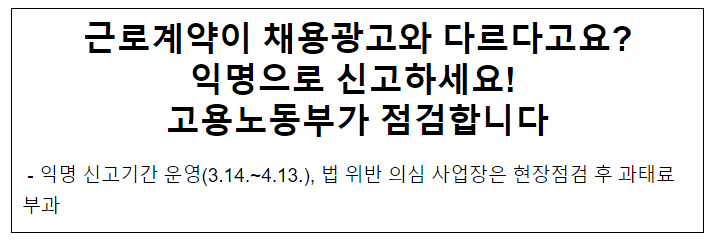 근로계약이 채용광고와 다르다고요?
익명으로 신고하세요!
고용노동부가 점검합니다

- 익명 신고기간 운영(3.14.~4.13.), 법 위반 의심 사업장은 현장점검 후 과태료 부과